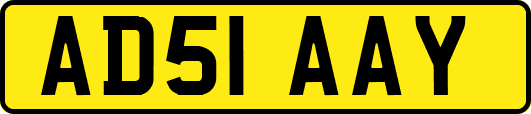 AD51 AAY